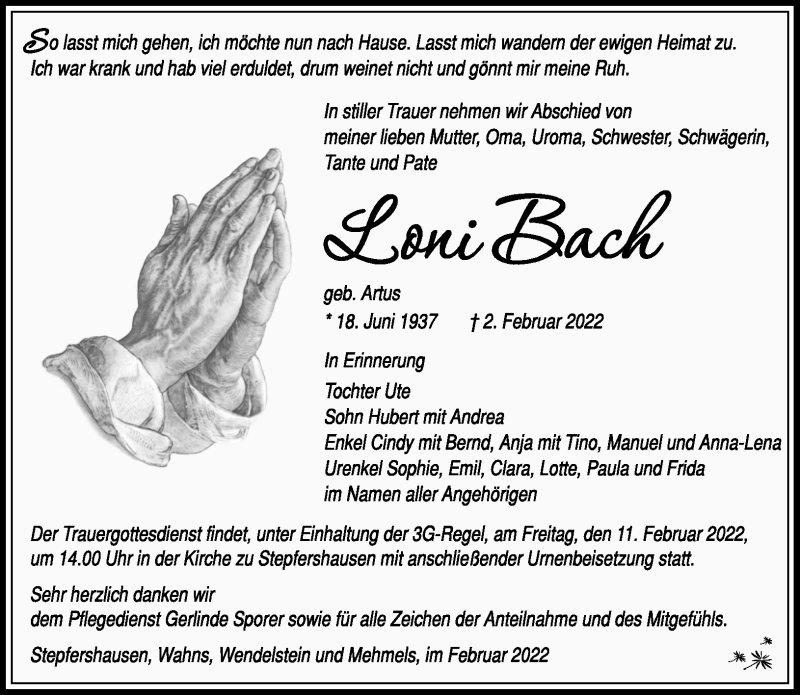 So lasst mich gehen, ich möchte nun nach Hause. Lasst mich wandern der ewigen Heimat zu. Ich war krank und hab viel erduldet, drum weinet nicht und gönnt mir meine Ruh.

In stiller Trauer nehmen wir Abschied von meiner lieben Mutter, Oma, Uroma, Schwester, Schwägerin, Tante und Pate

Loni Bach

geb. Artus

* 18. Juni 1937 † 2. Februar 2022

In Erinnerung
Tochter Ute
Sohn Hubert mit Andrea
Enkel Cindy mit Bernd, Anja mit Tino, Manuel und Anna-Lena
Urenkel Sophie, Emil, Clara, Lotte, Paula und Frida
im Namen aller Angehörigen

Der Trauergottesdienst findet, unter Einhaltung der 3G-Regel, am Freitag, den 11. Februar 2022, um 14.00 Uhr in der Kirche zu Stepfershausen mit anschließender Urnenbeisetzung statt.

Sehr herzlich danken wir
dem Pflegedienst Gerlinde Sporer sowie für alle Zeichen der Anteilnahme und des Mitgefühls.

Stepfershausen, Wahns, Wendelstein und Mehmels, im Februar 2022